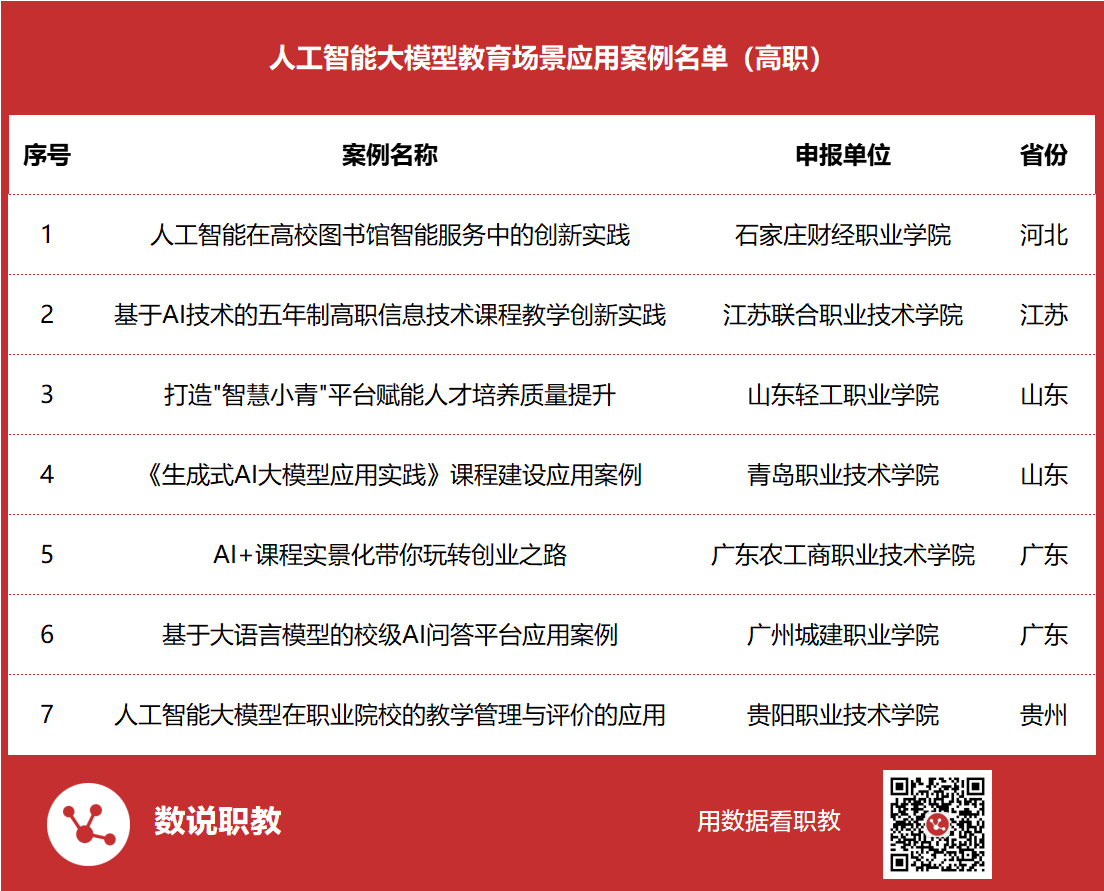 人工智能大模型教育场景应用案例名单（高职）

| 序号 | 案例名称 | 申报单位 | 省份 |
|---|---|---|---|
| 1 | 人工智能在高校图书馆智能服务中的创新实践 | 石家庄财经职业学院 | 河北 |
| 2 | 基于AI技术的五年制高职信息技术课程教学创新实践 | 江苏联合职业技术学院 | 江苏 |
| 3 | 打造"智慧小青"平台赋能人才培养质量提升 | 山东轻工职业学院 | 山东 |
| 4 | 《生成式AI大模型应用实践》课程建设应用案例 | 青岛职业技术学院 | 山东 |
| 5 | AI+课程实景化带你玩转创业之路 | 广东农工商职业技术学院 | 广东 |
| 6 | 基于大语言模型的校级AI问答平台应用案例 | 广州城建职业学院 | 广东 |
| 7 | 人工智能大模型在职业院校的教学管理与评价的应用 | 贵阳职业技术学院 | 贵州 |

数说职教

用数据看职教